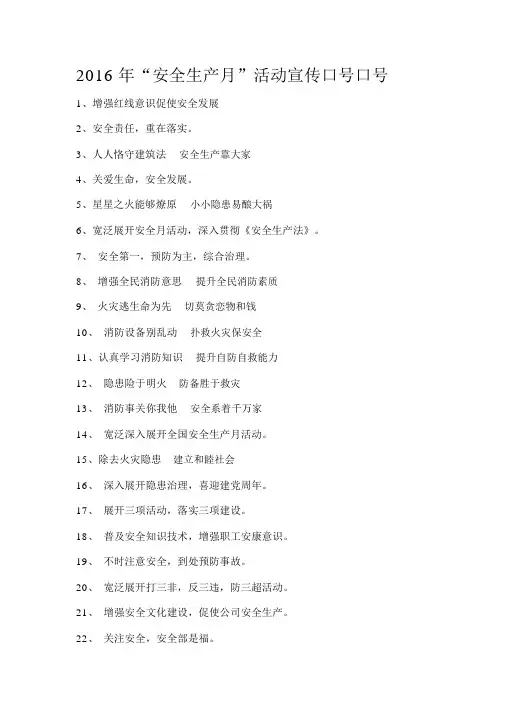 2016 年“安全生产月”活动宣传口号口号

1、增强红线意识促使安全发展

2、安全责任，重在落实。

3、人人恪守建筑法　安全生产靠大家

4、关爱生命，安全发展。

5、星星之火能够燎原　小小隐患易酿大祸

6、宽泛展开安全月活动，深入贯彻《安全生产法》。

7、　安全第一，预防为主，综合治理。

8、　增强全民消防意思　提升全民消防素质

9、　火灾逃生命为先　切莫贪恋物和钱

10、　消防设备别乱动　扑救火灾保安全

11、认真学习消防知识　提升自防自救能力

12、　隐患险于明火　防备胜于救灾

13、　消防事关你我他　安全系着千万家

14、　宽泛深入展开全国安全生产月活动。

15、除去火灾隐患　建立和睦社会

16、　深入展开隐患治理，喜迎建党周年。

17、　展开三项活动，落实三项建设。

18、　普及安全知识技术，增强职工安康意识。

19、　不时注意安全，到处预防事故。

20、　宽泛展开打三非，反三违，防三超活动。

21、　增强安全文化建设，促使公司安全生产。

22、　关注安全，安全都是福。